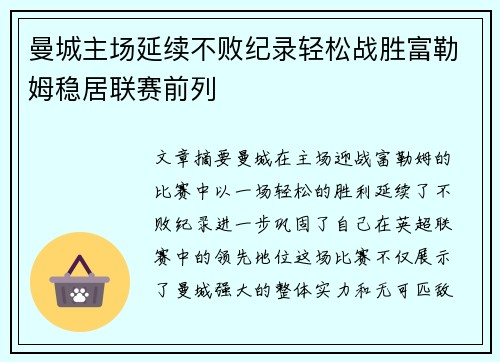 曼城主场延续不败纪录轻松战胜富勒姆稳居联赛前列

文章摘要曼城在主场迎战富勒姆的比赛中以一场轻松的胜利延续了不败纪录进一步巩固了自己在英超联赛中的领先地位这场比赛不仅展示了曼城强大的整体实力和无可匹敌